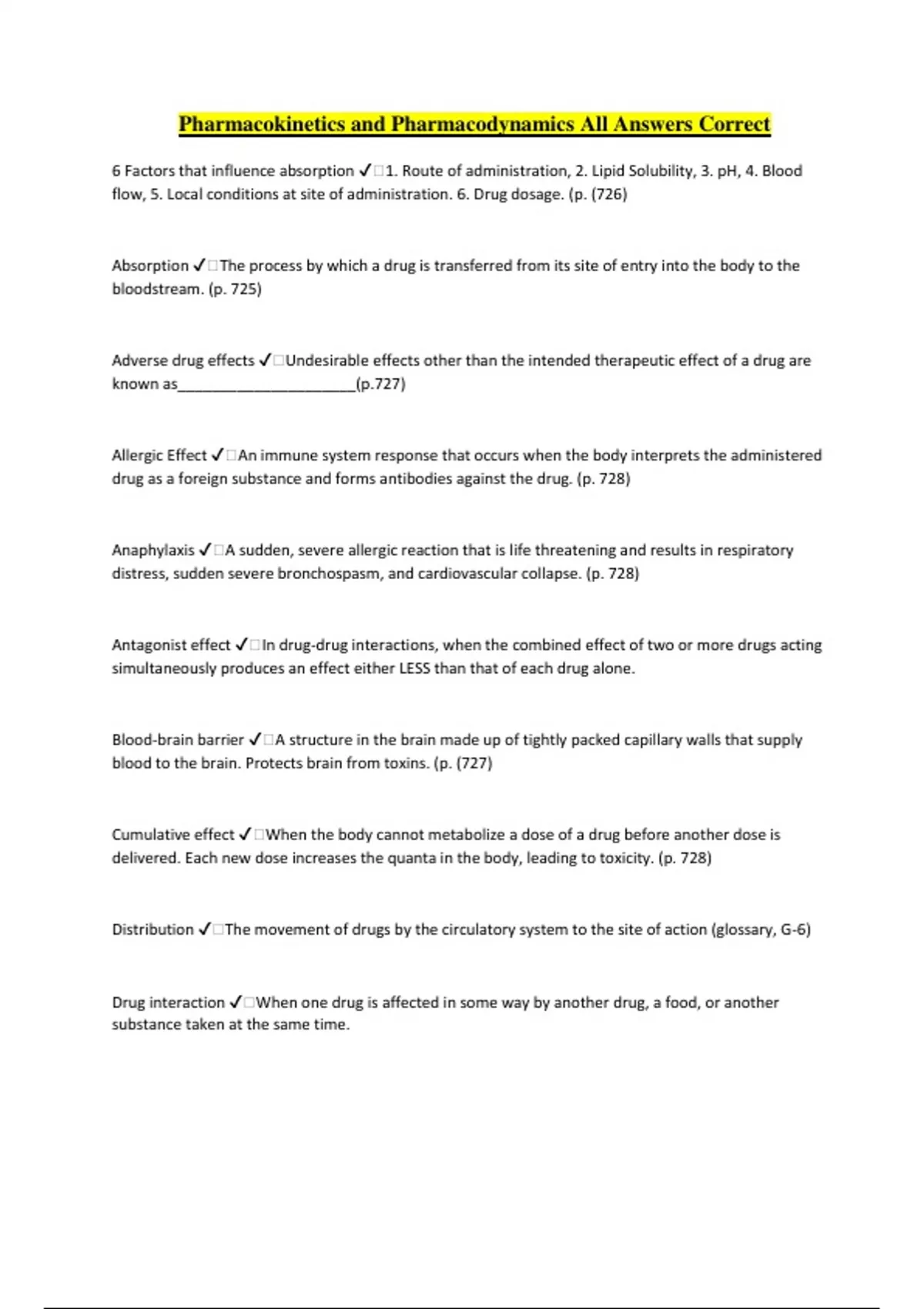 Pharmacokinetics and Pharmacodynamics All Answers Correct

6 Factors that influence absorption ✓□1. Route of administration, 2. Lipid Solubility, 3. pH, 4. Blood flow, 5. Local conditions at site of administration. 6. Drug dosage. (p. (726)

Absorption ✓□The process by which a drug is transferred from its site of entry into the body to the bloodstream. (p. 725)

Adverse drug effects ✓□Undesirable effects other than the intended therapeutic effect of a drug are known as______________________(p.727)

Allergic Effect ✓□An immune system response that occurs when the body interprets the administered drug as a foreign substance and forms antibodies against the drug. (p. 728)

Anaphylaxis ✓□A sudden, severe allergic reaction that is life threatening and results in respiratory distress, sudden severe bronchospasm, and cardiovascular collapse. (p. 728)

Antagonist effect ✓□In drug-drug interactions, when the combined effect of two or more drugs acting simultaneously produces an effect either LESS than that of each drug alone.

Blood-brain barrier ✓□A structure in the brain made up of tightly packed capillary walls that supply blood to the brain. Protects brain from toxins. (p. (727)

Cumulative effect ✓□When the body cannot metabolize a dose of a drug before another dose is delivered. Each new dose increases the quanta in the body, leading to toxicity. (p. 728)

Distribution ✓□The movement of drugs by the circulatory system to the site of action (glossary, G-6)

Drug interaction ✓□When one drug is affected in some way by another drug, a food, or another substance taken at the same time.